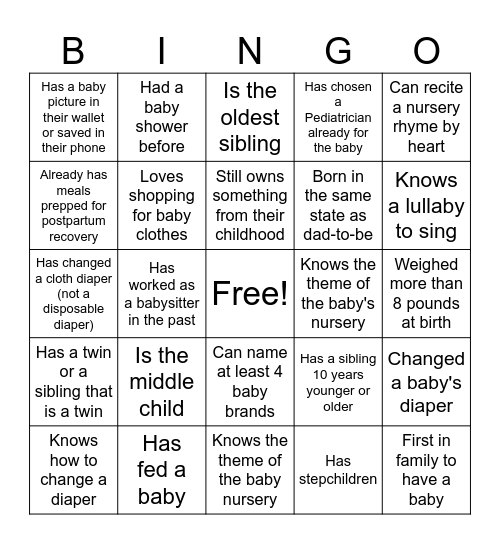 | B | I | N | G | O |
|---|---|---|---|---|
| Has a baby picture in their wallet or saved in their phone | Had a baby shower before | Is the oldest sibling | Has chosen a Pediatrician already for the baby | Can recite a nursery rhyme by heart |
| Already has meals prepped for postpartum recovery | Loves shopping for baby clothes | Still owns something from their childhood | Born in the same state as dad-to-be | Knows a lullaby to sing |
| Has changed a cloth diaper (not a disposable diaper) | Has worked as a babysitter in the past | Free! | Knows the theme of the baby's nursery | Weighed more than 8 pounds at birth |
| Has a twin or a sibling that is a twin | Is the middle child | Can name at least 4 baby brands | Has a sibling 10 years younger or older | Changed a baby's diaper |
| Knows how to change a diaper | Has fed a baby | Knows the theme of the baby nursery | Has stepchildren | First in family to have a baby |